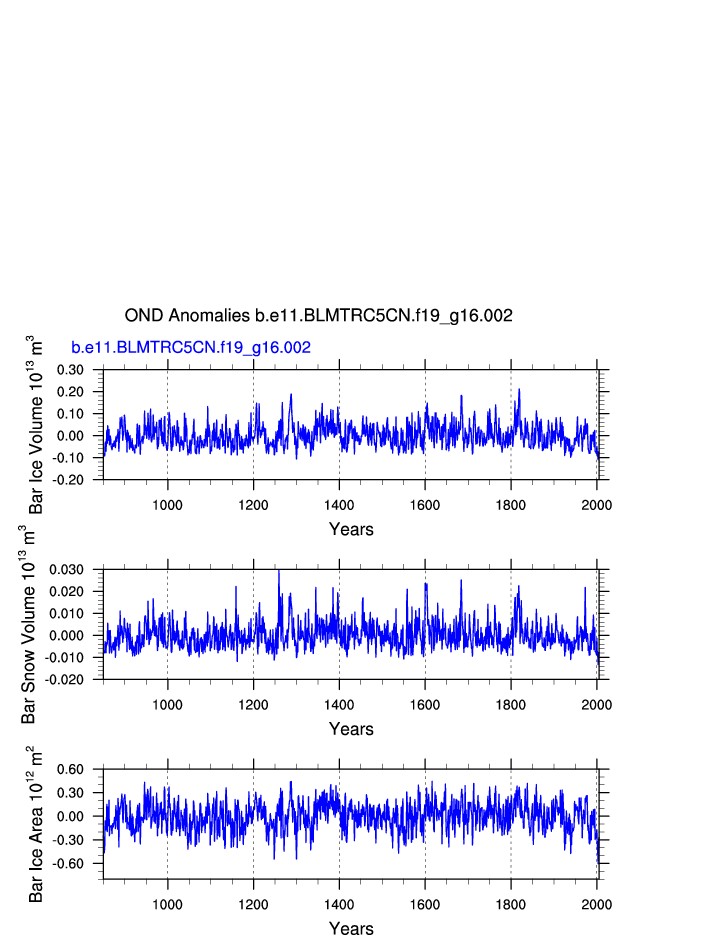 OND Anomalies b.e11.BLMTRC5CN.f19_g16.002

b.e11.BLMTRC5CN.f19_g16.002

Bar Ice Volume $10^{13}$ $m^3$

0.30
0.20
0.10
0.00
-0.10
-0.20

1000 1200 1400 1600 1800 2000

Years

Bar Snow Volume $10^{13}$ $m^3$

0.030
0.020
0.010
0.000
-0.010
-0.020

1000 1200 1400 1600 1800 2000

Years

Bar Ice Area $10^{12}$ $m^2$

0.60
0.30
0.00
-0.30
-0.60

1000 1200 1400 1600 1800 2000

Years